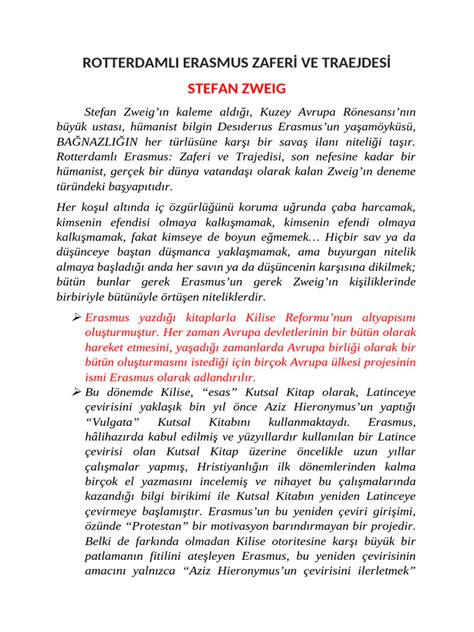 ROTTERDAMLI ERASMUS ZAFERİ VE TRAEJDESİ

STEFAN ZWEIG

Stefan Zweig'ın kaleme aldığı, Kuzey Avrupa Rönesansı'nın büyük ustası, hümanist bilgin Desıderıus Erasmus'un yaşamöyküsü, BAĞNAZLIĞIN her türlüsüne karşı bir savaş ilanı niteliği taşır. Rotterdamlı Erasmus: Zaferi ve Trajedisi, son nefesine kadar bir hümanist, gerçek bir dünya vatandaşı olarak kalan Zweig'ın deneme türündeki başyapıtıdır.

Her koşul altında iç özgürlüğünü koruma uğrunda çaba harcamak, kimsenin efendisi olmaya kalkışmamak, kimsenin efendi olmaya kalkışmamak, fakat kimseye de boyun eğmemek… Hiçbir sav ya da düşünceye baştan düşmanca yaklaşmamak, ama buyurgan nitelik almaya başladığı anda her savın ya da düşüncenin karşısına dikilmek; bütün bunlar gerek Erasmus'un gerek Zweig'ın kişiliklerinde birbiriyle bütünüyle örtüşen niteliklerdir.

➢ Erasmus yazdığı kitaplarla Kilise Reformu'nun altyapısını oluşturmuştur. Her zaman Avrupa devletlerinin bir bütün olarak hareket etmesini, yaşadığı zamanlarda Avrupa birliği olarak bir bütün oluşturmasını istediği için birçok Avrupa ülkesi projesinin ismi Erasmus olarak adlandırılır.

➢ Bu dönemde Kilise, "esas" Kutsal Kitap olarak, Latinceye çevirisini yaklaşık bin yıl önce Aziz Hieronymus'un yaptığı "Vulgata" Kutsal Kitabını kullanmaktaydı. Erasmus, hâlihazırda kabul edilmiş ve yüzyıllardır kullanılan bir Latince çevirisi olan Kutsal Kitap üzerine öncelikle uzun yıllar çalışmalar yapmış, Hristiyanlığın ilk dönemlerinden kalma birçok el yazmasını incelemiş ve nihayet bu çalışmalarında kazandığı bilgi birikimi ile Kutsal Kitabın yeniden Latinceye çevirmeye başlamıştır. Erasmus'un bu yeniden çeviri girişimi, özünde "Protestan" bir motivasyon barındırmayan bir projedir. Belki de farkında olmadan Kilise otoritesine karşı büyük bir patlamanın fitilini ateşleyen Erasmus, bu yeniden çevirisinin amacını yalnızca "Aziz Hieronymus'un çevirisini ilerletmek"